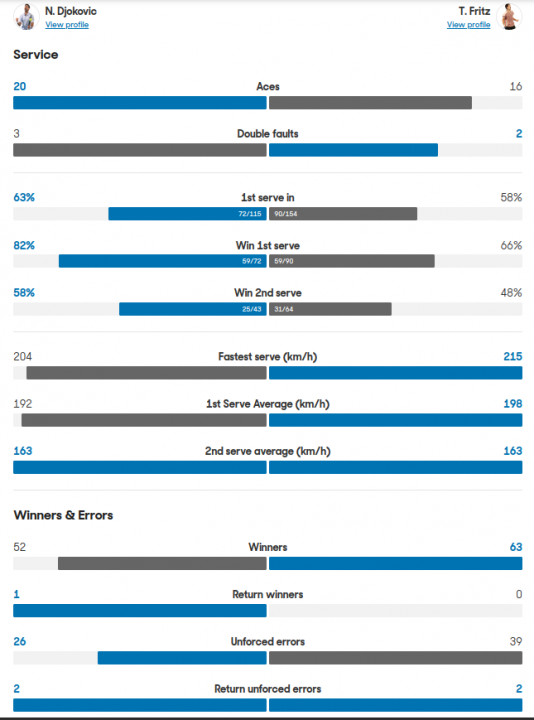 N. Djokovic
View profile

T. Fritz
View profile

Service

20 Aces 16

3 Double faults 2

63% 1st serve in 58%
72/115 90/154

82% Win 1st serve 66%
59/72 59/90

58% Win 2nd serve 48%
25/43 31/64

204 Fastest serve (km/h) 215

192 1st Serve Average (km/h) 198

163 2nd serve average (km/h) 163

Winners & Errors

52 Winners 63

1 Return winners 0

26 Unforced errors 39

2 Return unforced errors 2